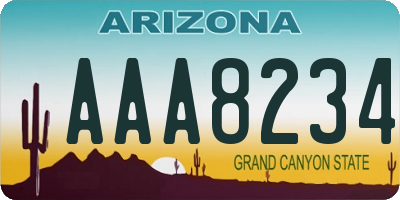 ARIZONA

AAA8234

GRAND CANYON STATE